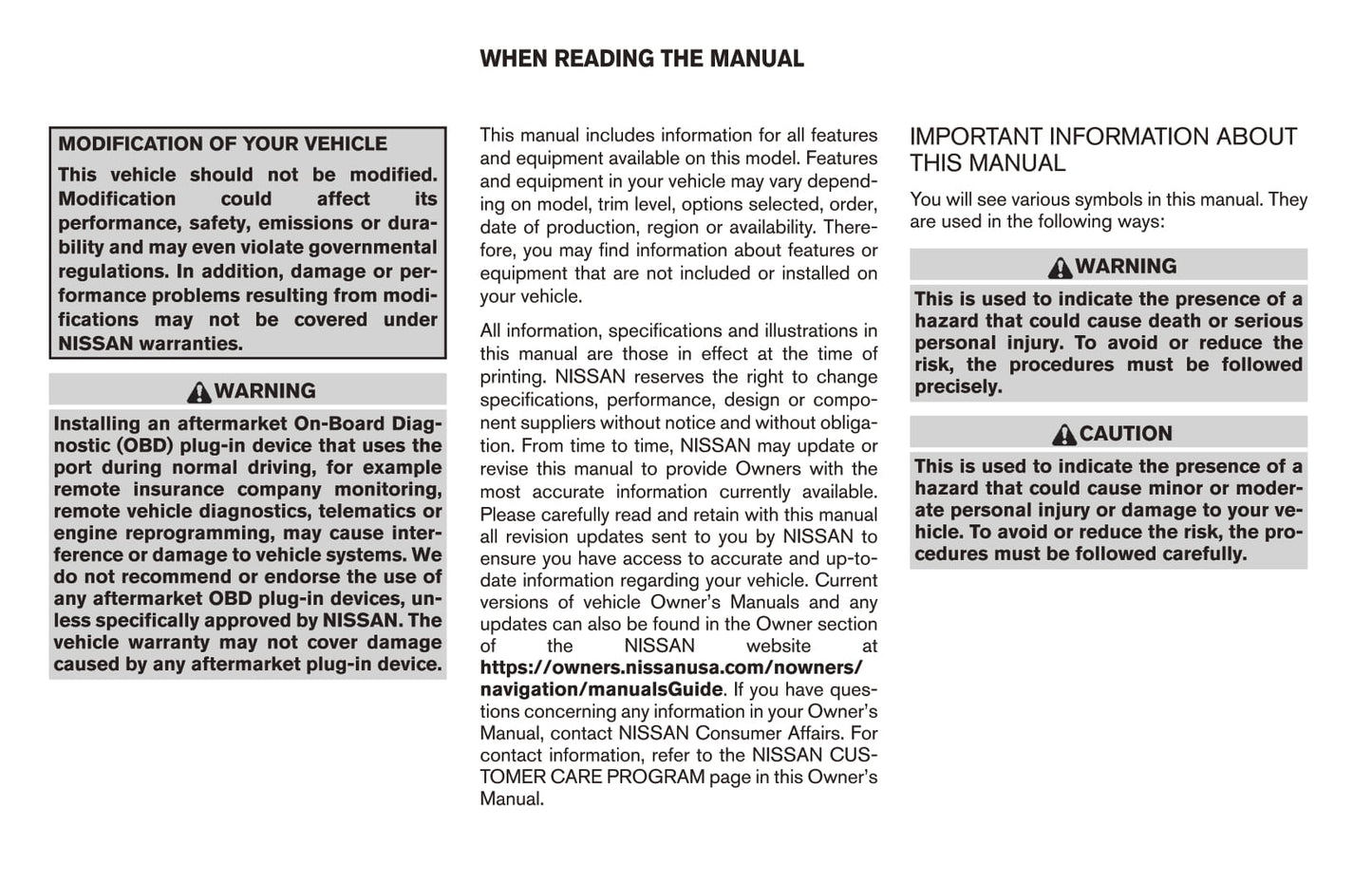 WHEN READING THE MANUAL

MODIFICATION OF YOUR VEHICLE

This vehicle should not be modified. Modification could affect its performance, safety, emissions or durability and may even violate governmental regulations. In addition, damage or performance problems resulting from modifications may not be covered under NISSAN warranties.

WARNING

Installing an aftermarket On-Board Diagnostic (OBD) plug-in device that uses the port during normal driving, for example remote insurance company monitoring, remote vehicle diagnostics, telematics or engine reprogramming, may cause interference or damage to vehicle systems. We do not recommend or endorse the use of any aftermarket OBD plug-in devices, unless specifically approved by NISSAN. The vehicle warranty may not cover damage caused by any aftermarket plug-in device.

This manual includes information for all features and equipment available on this model. Features and equipment in your vehicle may vary depending on model, trim level, options selected, order, date of production, region or availability. Therefore, you may find information about features or equipment that are not included or installed on your vehicle.

All information, specifications and illustrations in this manual are those in effect at the time of printing. NISSAN reserves the right to change specifications, performance, design or component suppliers without notice and without obligation. From time to time, NISSAN may update or revise this manual to provide Owners with the most accurate information currently available. Please carefully read and retain with this manual all revision updates sent to you by NISSAN to ensure you have access to accurate and up-to-date information regarding your vehicle. Current versions of vehicle Owner's Manuals and any updates can also be found in the Owner section of the NISSAN website at https://owners.nissanusa.com/nowners/navigation/manualsGuide. If you have questions concerning any information in your Owner's Manual, contact NISSAN Consumer Affairs. For contact information, refer to the NISSAN CUSTOMER CARE PROGRAM page in this Owner's Manual.

IMPORTANT INFORMATION ABOUT THIS MANUAL

You will see various symbols in this manual. They are used in the following ways:

WARNING

This is used to indicate the presence of a hazard that could cause death or serious personal injury. To avoid or reduce the risk, the procedures must be followed precisely.

CAUTION

This is used to indicate the presence of a hazard that could cause minor or moderate personal injury or damage to your vehicle. To avoid or reduce the risk, the procedures must be followed carefully.